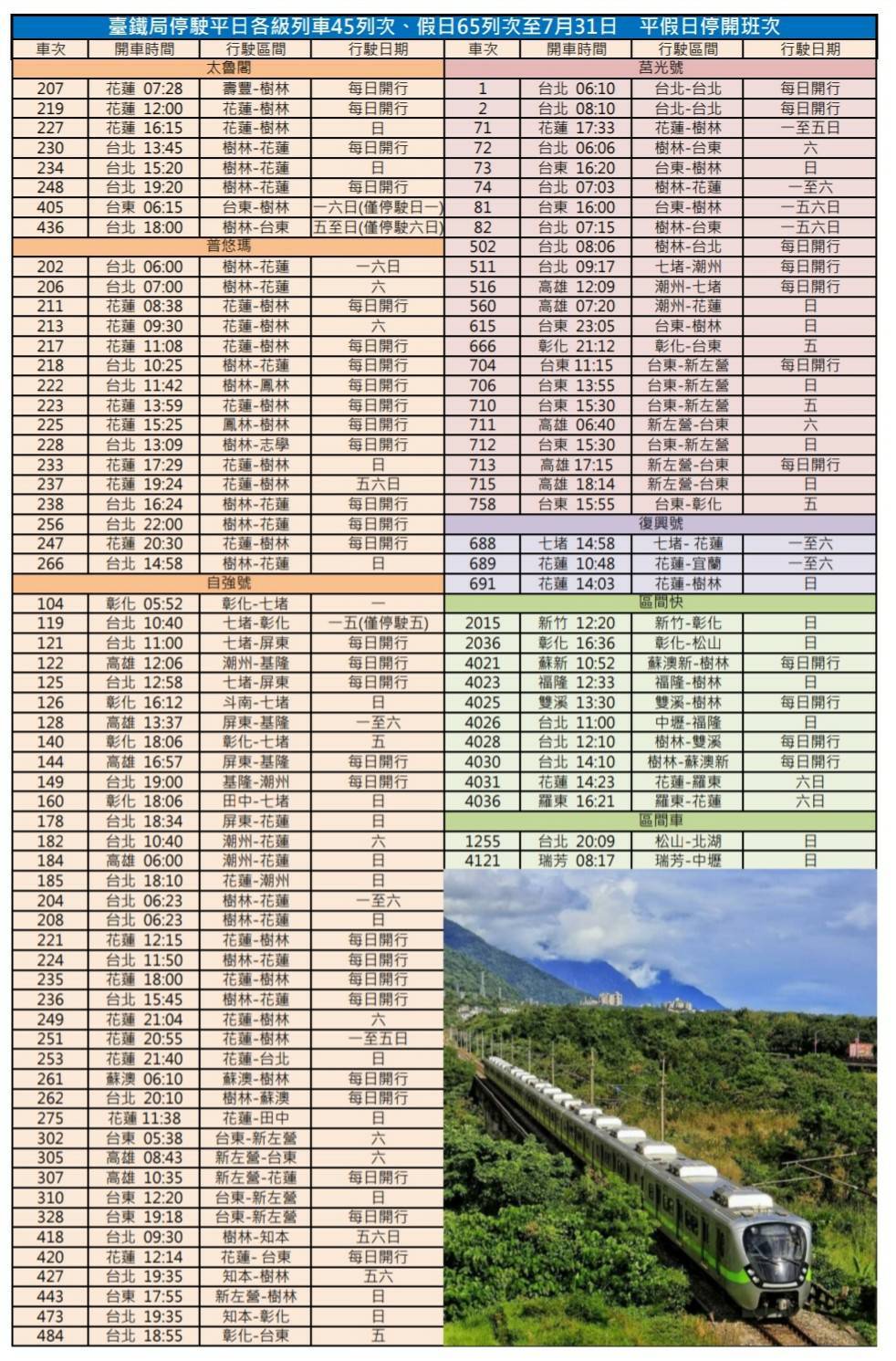 臺鐵局停駛平日各級列車45列次、假日65列次至7月31日　平假日停開班次

| 車次 | 開車時間 | 行駛區間 | 行駛日期 |
|---|---|---|---|
| 太魯閣 | | | |
| 207 | 花蓮 07:28 | 壽豐-樹林 | 每日開行 |
| 219 | 花蓮 12:00 | 花蓮-樹林 | 每日開行 |
| 227 | 花蓮 16:15 | 花蓮-樹林 | 日 |
| 230 | 台北 13:45 | 樹林-花蓮 | 每日開行 |
| 234 | 台北 15:20 | 樹林-花蓮 | 日 |
| 248 | 台北 19:20 | 樹林-花蓮 | 每日開行 |
| 405 | 台東 06:15 | 台東-樹林 | 一六日(僅停駛日一) |
| 436 | 台北 18:00 | 樹林-台東 | 五至日(僅停駛六日) |
| 普悠瑪 | | | |
| 202 | 台北 06:00 | 樹林-花蓮 | 一六日 |
| 206 | 台北 07:00 | 樹林-花蓮 | 六 |
| 211 | 花蓮 08:38 | 花蓮-樹林 | 每日開行 |
| 213 | 花蓮 09:30 | 花蓮-樹林 | 六 |
| 217 | 花蓮 11:08 | 花蓮-樹林 | 每日開行 |
| 218 | 台北 10:25 | 樹林-花蓮 | 每日開行 |
| 222 | 台北 11:42 | 樹林-鳳林 | 每日開行 |
| 223 | 花蓮 13:59 | 花蓮-樹林 | 每日開行 |
| 225 | 花蓮 15:25 | 鳳林-樹林 | 每日開行 |
| 228 | 台北 13:09 | 樹林-志學 | 每日開行 |
| 233 | 花蓮 17:29 | 花蓮-樹林 | 日 |
| 237 | 花蓮 19:24 | 花蓮-樹林 | 五六日 |
| 238 | 台北 16:24 | 樹林-花蓮 | 每日開行 |
| 256 | 台北 22:00 | 樹林-花蓮 | 每日開行 |
| 247 | 花蓮 20:30 | 花蓮-樹林 | 每日開行 |
| 266 | 台北 14:58 | 樹林-花蓮 | 日 |
| 自強號 | | | |
| 104 | 彰化 05:52 | 彰化-七堵 | 一 |
| 119 | 台北 10:40 | 七堵-彰化 | 一五(僅停駛五) |
| 121 | 台北 11:00 | 七堵-屏東 | 每日開行 |
| 122 | 高雄 12:06 | 潮州-基隆 | 每日開行 |
| 125 | 台北 12:58 | 七堵-屏東 | 每日開行 |
| 126 | 彰化 16:12 | 斗南-七堵 | 日 |
| 128 | 高雄 13:37 | 屏東-基隆 | 一至六 |
| 140 | 彰化 18:06 | 彰化-七堵 | 五 |
| 144 | 高雄 16:57 | 屏東-基隆 | 每日開行 |
| 149 | 台北 19:00 | 基隆-潮州 | 每日開行 |
| 160 | 彰化 18:06 | 田中-七堵 | 日 |
| 178 | 台北 18:34 | 屏東-花蓮 | 日 |
| 182 | 台北 10:40 | 潮州-花蓮 | 六 |
| 184 | 高雄 06:00 | 潮州-花蓮 | 日 |
| 185 | 台北 18:10 | 花蓮-潮州 | 日 |
| 204 | 台北 06:23 | 樹林-花蓮 | 一至六 |
| 208 | 台北 06:23 | 樹林-花蓮 | 日 |
| 221 | 花蓮 12:15 | 花蓮-樹林 | 每日開行 |
| 224 | 台北 11:50 | 樹林-花蓮 | 每日開行 |
| 235 | 花蓮 18:00 | 花蓮-樹林 | 每日開行 |
| 236 | 台北 15:45 | 樹林-花蓮 | 每日開行 |
| 249 | 花蓮 21:04 | 花蓮-樹林 | 六 |
| 251 | 花蓮 20:55 | 花蓮-樹林 | 一至五日 |
| 253 | 花蓮 21:40 | 花蓮-台北 | 日 |
| 261 | 蘇澳 06:10 | 蘇澳-樹林 | 每日開行 |
| 262 | 台北 20:10 | 樹林-蘇澳 | 每日開行 |
| 275 | 花蓮 11:38 | 花蓮-田中 | 日 |
| 302 | 台東 05:38 | 台東-新左營 | 六 |
| 305 | 高雄 08:43 | 新左營-台東 | 六 |
| 307 | 高雄 10:35 | 新左營-花蓮 | 每日開行 |
| 310 | 台東 12:20 | 台東-新左營 | 日 |
| 328 | 台東 19:18 | 台東-新左營 | 每日開行 |
| 418 | 台北 09:30 | 樹林-知本 | 五六日 |
| 420 | 花蓮 12:14 | 花蓮-台東 | 每日開行 |
| 427 | 台北 19:35 | 知本-樹林 | 五六 |
| 443 | 台東 17:55 | 新左營-樹林 | 日 |
| 473 | 台北 19:35 | 知本-彰化 | 日 |
| 484 | 台北 18:55 | 彰化-台東 | 五 |

| 車次 | 開車時間 | 行駛區間 | 行駛日期 |
|---|---|---|---|
| 莒光號 | | | |
| 1 | 台北 06:10 | 台北-台北 | 每日開行 |
| 2 | 台北 08:10 | 台北-台北 | 每日開行 |
| 71 | 花蓮 17:33 | 花蓮-樹林 | 一至五日 |
| 72 | 台北 06:06 | 樹林-台東 | 六 |
| 73 | 台東 16:20 | 台東-樹林 | 日 |
| 74 | 台北 07:03 | 樹林-花蓮 | 一至六 |
| 81 | 台東 16:00 | 台東-樹林 | 一五六日 |
| 82 | 台北 07:15 | 樹林-台東 | 一五六日 |
| 502 | 台北 08:06 | 樹林-台北 | 每日開行 |
| 511 | 台北 09:17 | 七堵-潮州 | 每日開行 |
| 516 | 高雄 12:09 | 潮州-七堵 | 每日開行 |
| 560 | 高雄 07:20 | 潮州-花蓮 | 日 |
| 615 | 台東 23:05 | 台東-樹林 | 日 |
| 666 | 彰化 21:12 | 彰化-台東 | 五 |
| 704 | 台東 11:15 | 台東-新左營 | 每日開行 |
| 706 | 台東 13:55 | 台東-新左營 | 日 |
| 710 | 台東 15:30 | 台東-新左營 | 五 |
| 711 | 高雄 06:40 | 新左營-台東 | 六 |
| 712 | 台東 15:30 | 台東-新左營 | 日 |
| 713 | 高雄 17:15 | 新左營-台東 | 每日開行 |
| 715 | 高雄 18:14 | 新左營-台東 | 日 |
| 758 | 台東 15:55 | 台東-彰化 | 五 |
| 復興號 | | | |
| 688 | 七堵 14:58 | 七堵-花蓮 | 一至六 |
| 689 | 花蓮 10:48 | 花蓮-宜蘭 | 一至六 |
| 691 | 花蓮 14:03 | 花蓮-樹林 | 日 |
| 區間快 | | | |
| 2015 | 新竹 12:20 | 新竹-彰化 | 日 |
| 2036 | 彰化 16:36 | 彰化-松山 | 日 |
| 4021 | 蘇新 10:52 | 蘇澳新-樹林 | 每日開行 |
| 4023 | 福隆 12:33 | 福隆-樹林 | 日 |
| 4025 | 雙溪 13:30 | 雙溪-樹林 | 每日開行 |
| 4026 | 台北 11:00 | 中壢-福隆 | 日 |
| 4028 | 台北 12:10 | 樹林-雙溪 | 每日開行 |
| 4030 | 台北 14:10 | 樹林-蘇澳新 | 每日開行 |
| 4031 | 花蓮 14:23 | 花蓮-羅東 | 六日 |
| 4036 | 羅東 16:21 | 羅東-花蓮 | 六日 |
| 區間車 | | | |
| 1255 | 台北 20:09 | 松山-北湖 | 日 |
| 4121 | 瑞芳 08:17 | 瑞芳-中壢 | 日 |